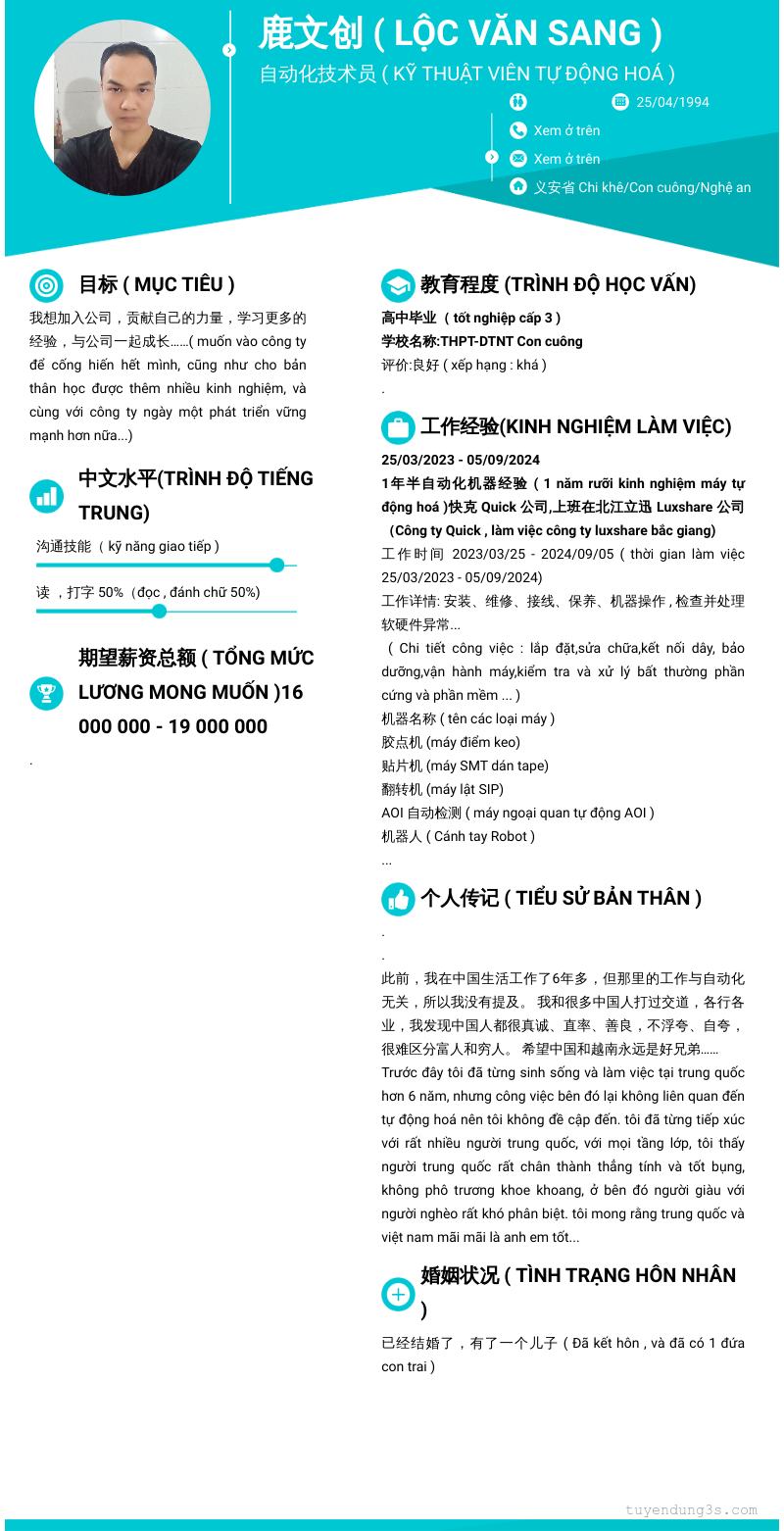 鹿文创 ( LỘC VĂN SANG )

自动化技术员 ( KỸ THUẬT VIÊN TỰ ĐỘNG HOÁ )

25/04/1994

Xem ở trên

Xem ở trên

义安省 Chi khê/Con cuông/Nghệ an

目标 ( MỤC TIÊU )

我想加入公司，贡献自己的力量，学习更多的经验，与公司一起成长……( muốn vào công ty để cống hiến hết mình, cũng như cho bản thân học được thêm nhiều kinh nghiệm, và cùng với công ty ngày một phát triển vững mạnh hơn nữa...)

中文水平(TRÌNH ĐỘ TIẾNG TRUNG)

沟通技能 （ kỹ năng giao tiếp )

读 ，打字 50%（đọc , đánh chữ 50%)

期望薪资总额 ( TỔNG MỨC LƯƠNG MONG MUỐN )16 000 000 - 19 000 000

.

教育程度 (TRÌNH ĐỘ HỌC VẤN)

高中毕业 （ tốt nghiệp cấp 3 )

学校名称:THPT-DTNT Con cuông

评价:良好 ( xếp hạng : khá )

.

工作经验(KINH NGHIỆM LÀM VIỆC)

25/03/2023 - 05/09/2024

1年半自动化机器经验 （ 1 năm rưỡi kinh nghiệm máy tự động hoá )快克 Quick 公司,上班在北江立迅 Luxshare 公司（Công ty Quick , làm việc công ty luxshare bắc giang)

工作时间 2023/03/25 - 2024/09/05 ( thời gian làm việc 25/03/2023 - 05/09/2024)

工作详情: 安装、维修、接线、保养、机器操作 , 检查并处理软硬件异常...

（ Chi tiết công việc : lắp đặt,sửa chữa,kết nối dây, bảo dưỡng,vận hành máy,kiểm tra và xử lý bất thường phần cứng và phần mềm ... )

机器名称 ( tên các loại máy )

胶点机 (máy điểm keo)

贴片机 (máy SMT dán tape)

翻转机 (máy lật SIP)

AOI 自动检测 ( máy ngoại quan tự động AOI )

机器人 ( Cánh tay Robot )

...

个人传记 ( TIỂU SỬ BẢN THÂN )

.

.

此前，我在中国生活工作了6年多，但那里的工作与自动化无关，所以我没有提及。 我和很多中国人打过交道，各行各业，我发现中国人都很真诚、直率、善良，不浮夸、自夸，很难区分富人和穷人。 希望中国和越南永远是好兄弟……

Trước đây tôi đã từng sinh sống và làm việc tại trung quốc hơn 6 năm, nhưng công việc bên đó lại không liên quan đến tự động hoá nên tôi không đề cập đến. tôi đã từng tiếp xúc với rất nhiều người trung quốc, với mọi tầng lớp, tôi thấy người trung quốc rất chân thành thẳng tính và tốt bụng, không phô trương khoe khoang, ở bên đó người giàu với người nghèo rất khó phân biệt. tôi mong rằng trung quốc và việt nam mãi mãi là anh em tốt...

婚姻状况 ( TÌNH TRẠNG HÔN NHÂN )

已经结婚了，有了一个儿子 ( Đã kết hôn , và đã có 1 đứa con trai )

tuyendung3s.com